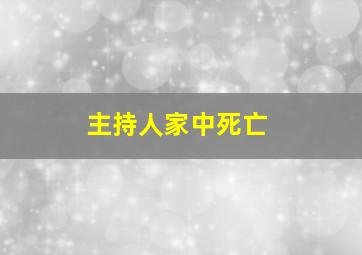 主持人家中死亡